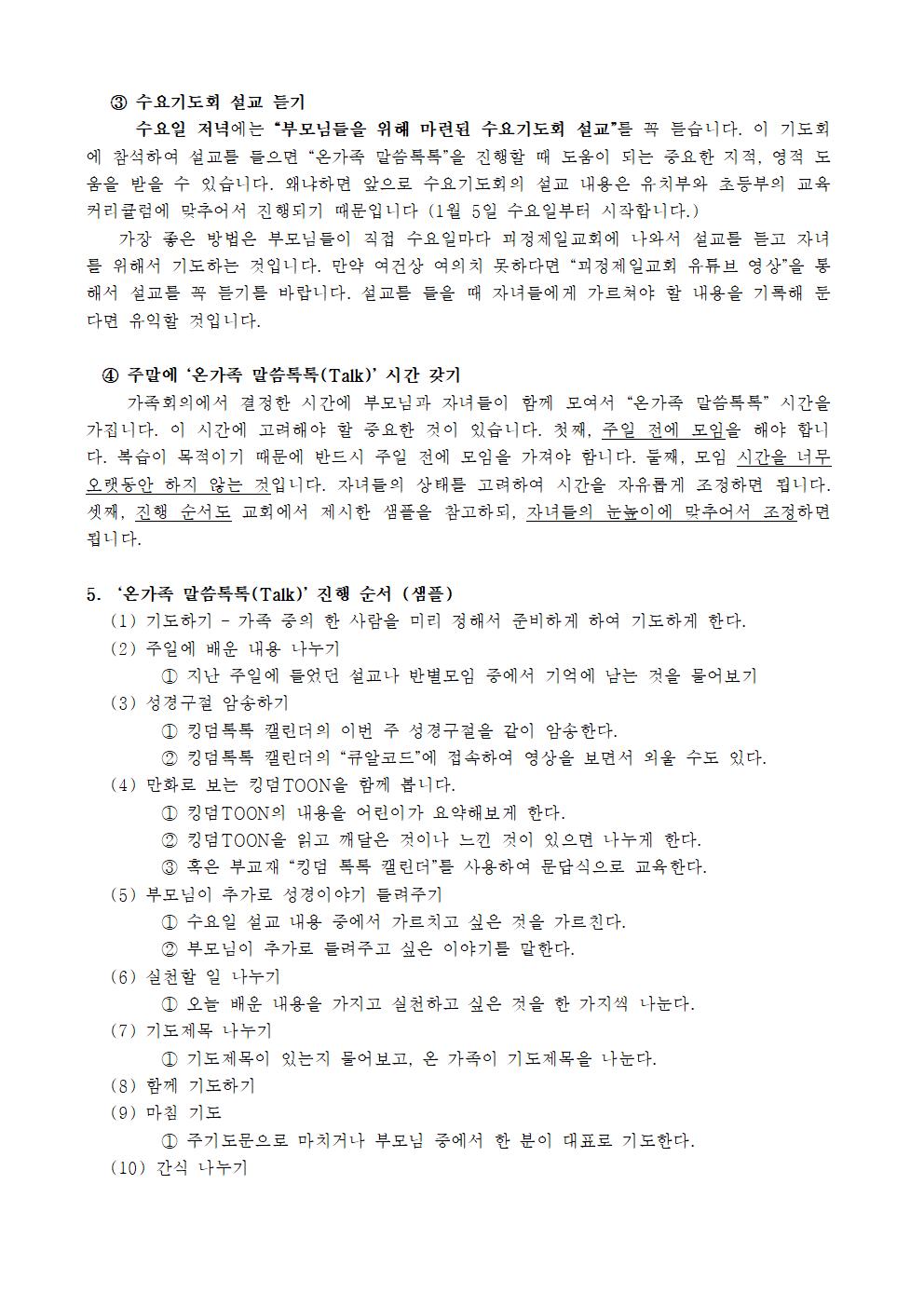 ③ 수요기도회 설교 듣기

수요일 저녁에는 "부모님들을 위해 마련된 수요기도회 설교"를 꼭 듣습니다. 이 기도회에 참석하여 설교를 들으면 "온가족 말씀톡톡"을 진행할 때 도움이 되는 중요한 지적, 영적 도움을 받을 수 있습니다. 왜냐하면 앞으로 수요기도회의 설교 내용은 유치부와 초등부의 교육 커리큘럼에 맞추어서 진행되기 때문입니다 (1월 5일 수요일부터 시작합니다.)

가장 좋은 방법은 부모님들이 직접 수요일마다 피경제일교회에 나와서 설교를 듣고 자녀를 위해서 기도하는 것입니다. 만약 여건상 여의치 못하다면 "피경제일교회 유튜브 영상"을 통해서 설교를 꼭 듣기를 바랍니다. 설교를 들을 때 자녀들에게 가르쳐야 할 내용을 기록해 둔다면 유익할 것입니다.

④ 주말에 '온가족 말씀톡톡(Talk)' 시간 갖기

가족회의에서 결정한 시간에 부모님과 자녀들이 함께 모여서 "온가족 말씀톡톡" 시간을 가집니다. 이 시간에 고려해야 할 중요한 것이 있습니다. 첫째, 주일 전에 모임을 해야 합니다. 복습이 목적이기 때문에 반드시 주일 전에 모임을 가져야 합니다. 둘째, 모임 시간을 너무 오랫동안 하지 않는 것입니다. 자녀들의 상태를 고려하여 시간을 자유롭게 조정하면 됩니다. 셋째, 진행 순서도 교회에서 제시한 샘플을 참고하되, 자녀들의 눈높이에 맞추어서 조정하면 됩니다.

5. '온가족 말씀톡톡(Talk)' 진행 순서 (샘플)
(1) 기도하기 - 가족 중의 한 사람을 미리 정해서 준비하게 하여 기도하게 한다.
(2) 주일에 배운 내용 나누기
① 지난 주일에 들었던 설교나 반별모임 중에서 기억에 남는 것을 물어보기
(3) 성경구절 암송하기
① 킹덤톡톡 캘린더의 이번 주 성경구절을 같이 암송한다.
② 킹덤톡톡 캘린더의 "큐알코드"에 접속하여 영상을 보면서 외울 수도 있다.
(4) 만화로 보는 킹덤TOON을 함께 봅니다.
① 킹덤TOON의 내용을 어린이가 요약해보게 한다.
② 킹덤TOON을 읽고 깨달은 것이나 느낀 것이 있으면 나누게 한다.
③ 혹은 부교재 "킹덤 톡톡 캘린더"를 사용하여 문답식으로 교육한다.
(5) 부모님이 추가로 성경이야기 들려주기
① 수요일 설교 내용 중에서 가르치고 싶은 것을 가르친다.
② 부모님이 추가로 들려주고 싶은 이야기를 말한다.
(6) 실천할 일 나누기
① 오늘 배운 내용을 가지고 실천하고 싶은 것을 한 가지씩 나눈다.
(7) 기도제목 나누기
① 기도제목이 있는지 물어보고, 온 가족이 기도제목을 나눈다.
(8) 함께 기도하기
(9) 마침 기도
① 주기도문으로 마치거나 부모님 중에서 한 분이 대표로 기도한다.
(10) 간식 나누기